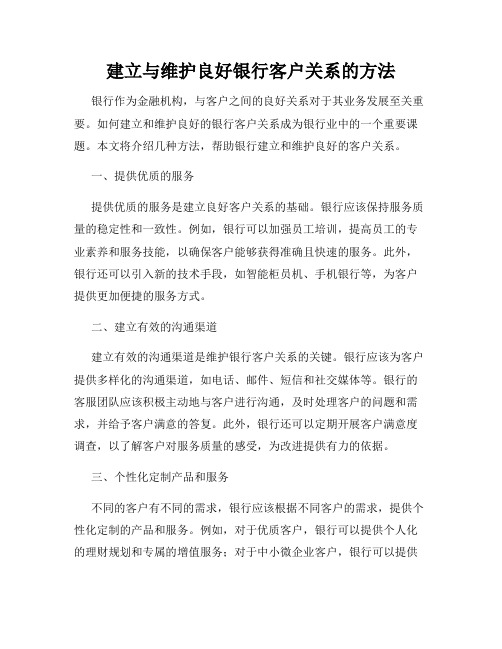 建立与维护良好银行客户关系的方法

银行作为金融机构，与客户之间的良好关系对于其业务发展至关重要。如何建立和维护良好的银行客户关系成为银行业中的一个重要课题。本文将介绍几种方法，帮助银行建立和维护良好的客户关系。

一、提供优质的服务

提供优质的服务是建立良好客户关系的基础。银行应该保持服务质量的稳定性和一致性。例如，银行可以加强员工培训，提高员工的专业素养和服务技能，以确保客户能够获得准确且快速的服务。此外，银行还可以引入新的技术手段，如智能柜员机、手机银行等，为客户提供更加便捷的服务方式。

二、建立有效的沟通渠道

建立有效的沟通渠道是维护银行客户关系的关键。银行应该为客户提供多样化的沟通渠道，如电话、邮件、短信和社交媒体等。银行的客服团队应该积极主动地与客户进行沟通，及时处理客户的问题和需求，并给予客户满意的答复。此外，银行还可以定期开展客户满意度调查，以了解客户对服务质量的感受，为改进提供有力的依据。

三、个性化定制产品和服务

不同的客户有不同的需求，银行应该根据不同客户的需求，提供个性化定制的产品和服务。例如，对于优质客户，银行可以提供个人化的理财规划和专属的增值服务；对于中小微企业客户，银行可以提供